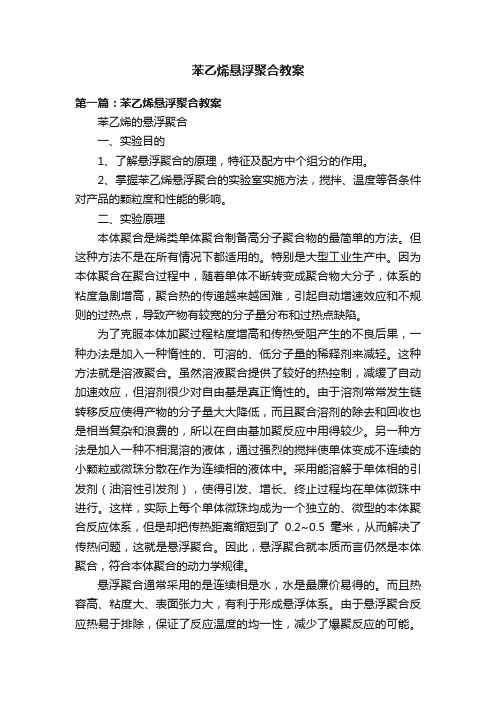 苯乙烯悬浮聚合教案

第一篇：苯乙烯悬浮聚合教案

苯乙烯的悬浮聚合

一、实验目的

1、了解悬浮聚合的原理，特征及配方中个组分的作用。

2、掌握苯乙烯悬浮聚合的实验室实施方法，搅拌、温度等各条件对产品的颗粒度和性能的影响。

二、实验原理

本体聚合是烯类单体聚合制备高分子聚合物的最简单的方法。但这种方法不是在所有情况下都适用的。特别是大型工业生产中。因为本体聚合在聚合过程中，随着单体不断转变成聚合物大分子，体系的粘度急剧增高，聚合热的传递越来越困难，引起自动增速效应和不规则的过热点，导致产物有较宽的分子量分布和过热点缺陷。

为了克服本体加聚过程粘度增高和传热受阻产生的不良后果，一种办法是加入一种惰性的、可溶的、低分子量的稀释剂来减轻。这种方法就是溶液聚合。虽然溶液聚合提供了较好的热控制，减缓了自动加速效应，但溶剂很少对自由基是真正惰性的。由于溶剂常常发生链转移反应使得产物的分子量大大降低，而且聚合溶剂的除去和回收也是相当复杂和浪费的，所以在自由基加聚反应中用得较少。另一种方法是加入一种不相混溶的液体，通过强烈的搅拌使单体变成不连续的小颗粒或微珠分散在作为连续相的液体中。采用能溶解于单体相的引发剂（油溶性引发剂），使得引发、增长、终止过程均在单体微珠中进行。这样，实际上每个单体微珠均成为一个独立的、微型的本体聚合反应体系，但是却把传热距离缩短到了 0.2~0.5 毫米，从而解决了传热问题，这就是悬浮聚合。因此，悬浮聚合就本质而言仍然是本体聚合，符合本体聚合的动力学规律。

悬浮聚合通常采用的是连续相是水，水是最廉价易得的。而且热容高、粘度大、表面张力大，有利于形成悬浮体系。由于悬浮聚合反应热易于排除，保证了反应温度的均一性，减少了爆聚反应的可能。